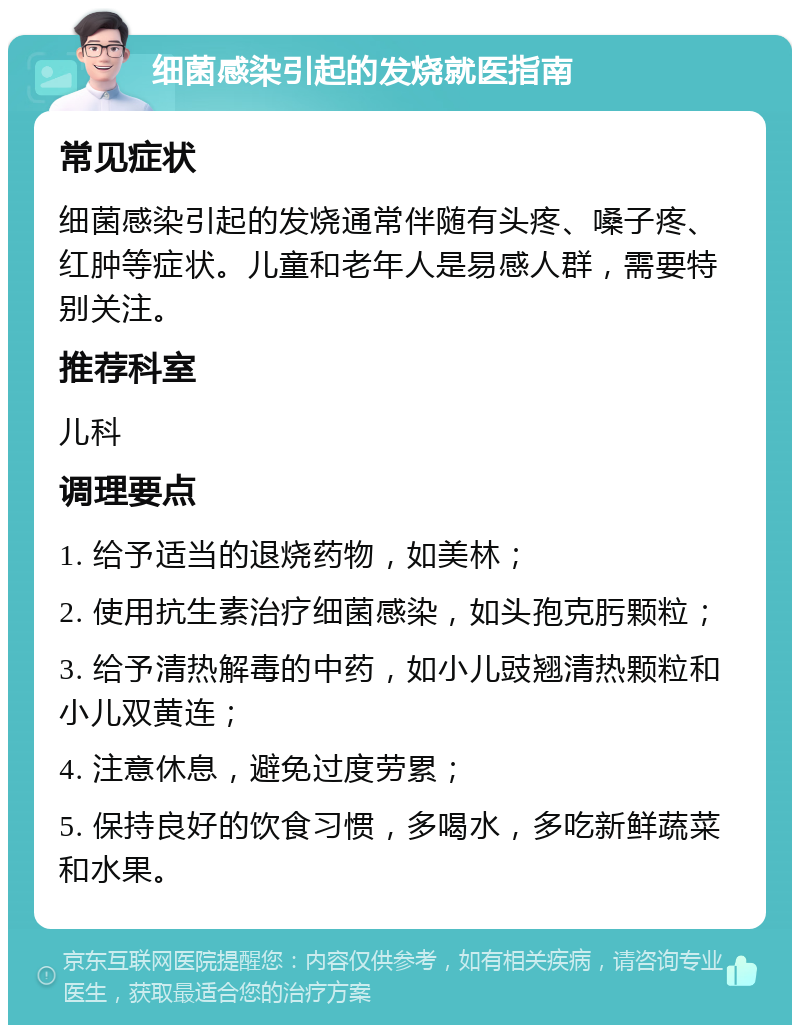 细菌感染引起的发烧就医指南

常见症状

细菌感染引起的发烧通常伴随有头疼、嗓子疼、红肿等症状。儿童和老年人是易感人群，需要特别关注。

推荐科室

儿科

调理要点

1. 给予适当的退烧药物，如美林；

2. 使用抗生素治疗细菌感染，如头孢克肟颗粒；

3. 给予清热解毒的中药，如小儿豉翘清热颗粒和小儿双黄连；

4. 注意休息，避免过度劳累；

5. 保持良好的饮食习惯，多喝水，多吃新鲜蔬菜和水果。

京东互联网医院提醒您：内容仅供参考，如有相关疾病，请咨询专业医生，获取最适合您的治疗方案